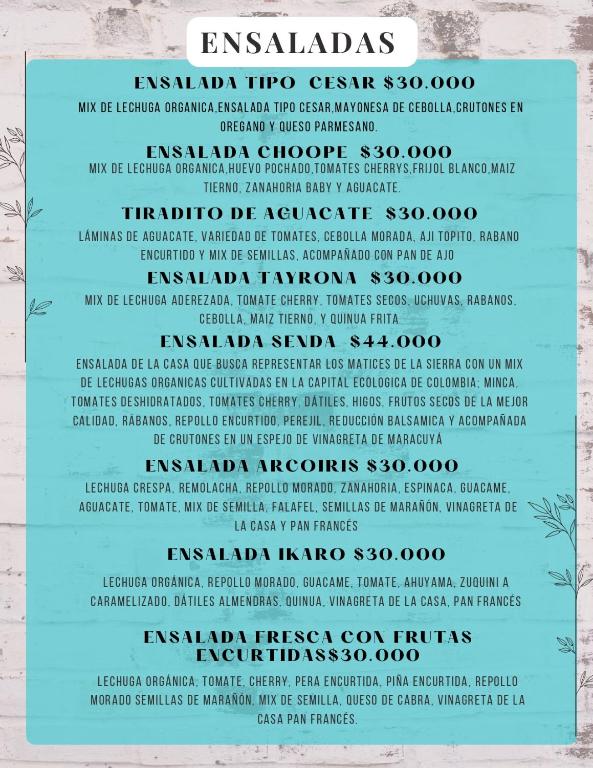 ENSALADAS

ENSALADA TIPO CESAR $30.000

MIX DE LECHUGA ORGANICA,ENSALADA TIPO CESAR,MAYONESA DE CEBOLLA,CRUTONES EN OREGANO Y QUESO PARMESANO.

ENSALADA CHOOPE $30.000

MIX DE LECHUGA ORGANICA,HUEVO POCHADO,TOMATES CHERRYS,FRIJOL BLANCO,MAIZ TIERNO, ZANAHORIA BABY Y AGUACATE.

TIRADITO DE AGUACATE $30.000

LÁMINAS DE AGUACATE, VARIEDAD DE TOMATES, CEBOLLA MORADA, AJI TOPITO, RABANO ENCURTIDO Y MIX DE SEMILLAS, ACOMPAÑADO CON PAN DE AJO

ENSALADA TAYRONA $30.000

MIX DE LECHUGA ADEREZADA, TOMATE CHERRY, TOMATES SECOS, UCHUVAS, RABANOS, CEBOLLA, MAIZ TIERNO, Y QUINUA FRITA

ENSALADA SENDA $44.000

ENSALADA DE LA CASA QUE BUSCA REPRESENTAR LOS MATICES DE LA SIERRA CON UN MIX DE LECHUGAS ORGANICAS CULTIVADAS EN LA CAPITAL ECOLOGICA DE COLOMBIA; MINCA, TOMATES DESHIDRATADOS, TOMATES CHERRY, DÁTILES, HIGOS, FRUTOS SECOS DE LA MEJOR CALIDAD, RÁBANOS, REPOLLO ENCURTIDO, PEREJIL, REDUCCIÓN BALSAMICA Y ACOMPAÑADA DE CRUTONES EN UN ESPEJO DE VINAGRETA DE MARACUYÁ

ENSALADA ARCOIRIS $30.000

LECHUGA CRESPA, REMOLACHA, REPOLLO MORADO, ZANAHORIA, ESPINACA, GUACAME, AGUACATE, TOMATE, MIX DE SEMILLA, FALAFEL, SEMILLAS DE MARAÑÓN, VINAGRETA DE LA CASA Y PAN FRANCÉS

ENSALADA IKARO $30.000

LECHUGA ORGÁNICA, REPOLLO MORADO, GUACAME, TOMATE, AHUYAMA, ZUQUINI A CARAMELIZADO, DÁTILES ALMENDRAS, QUINUA, VINAGRETA DE LA CASA, PAN FRANCÉS

ENSALADA FRESCA CON FRUTAS ENCURTIDAS$30.000

LECHUGA ORGÁNICA, TOMATE, CHERRY, PERA ENCURTIDA, PIÑA ENCURTIDA, REPOLLO MORADO SEMILLAS DE MARAÑÓN, MIX DE SEMILLA, QUESO DE CABRA, VINAGRETA DE LA CASA PAN FRANCÉS.